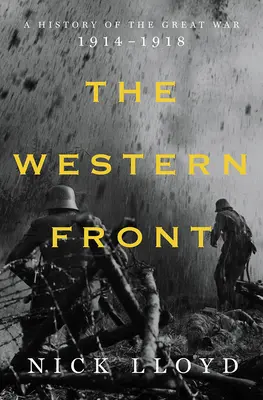 A HISTORY OF THE GREAT WAR
1914–1918

THE WESTERN FRONT

NICK LLOYD